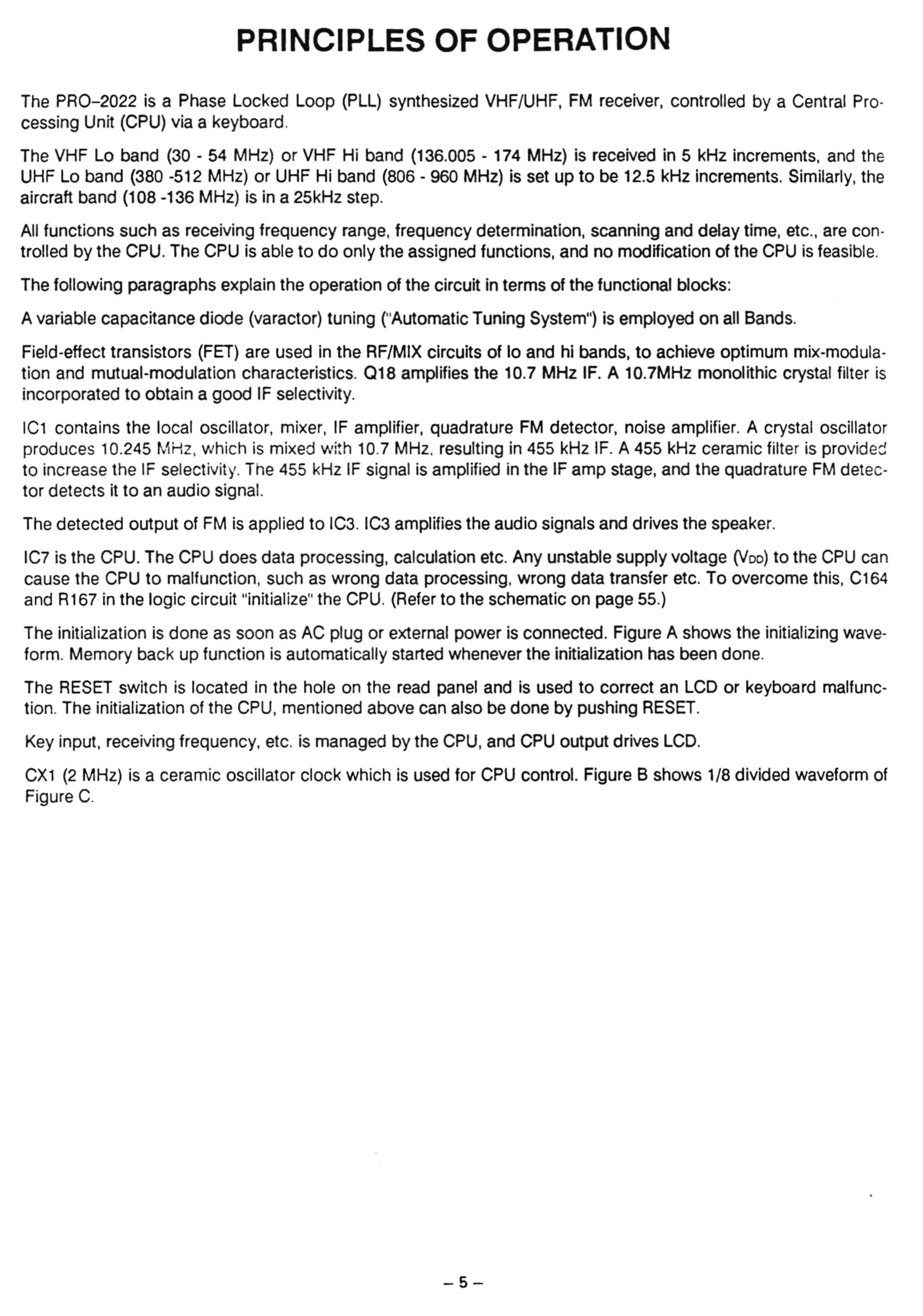 PRINCIPLES OF OPERATION

The PRO–2022 is a Phase Locked Loop (PLL) synthesized VHF/UHF, FM receiver, controlled by a Central Processing Unit (CPU) via a keyboard.

The VHF Lo band (30 - 54 MHz) or VHF Hi band (136.005 - 174 MHz) is received in 5 kHz increments, and the UHF Lo band (380 -512 MHz) or UHF Hi band (806 - 960 MHz) is set up to be 12.5 kHz increments. Similarly, the aircraft band (108 -136 MHz) is in a 25kHz step.

All functions such as receiving frequency range, frequency determination, scanning and delay time, etc., are controlled by the CPU. The CPU is able to do only the assigned functions, and no modification of the CPU is feasible.

The following paragraphs explain the operation of the circuit in terms of the functional blocks:

A variable capacitance diode (varactor) tuning ("Automatic Tuning System") is employed on all Bands.

Field-effect transistors (FET) are used in the RF/MIX circuits of lo and hi bands, to achieve optimum mix-modulation and mutual-modulation characteristics. Q18 amplifies the 10.7 MHz IF. A 10.7MHz monolithic crystal filter is incorporated to obtain a good IF selectivity.

IC1 contains the local oscillator, mixer, IF amplifier, quadrature FM detector, noise amplifier. A crystal oscillator produces 10.245 MHz, which is mixed with 10.7 MHz, resulting in 455 kHz IF. A 455 kHz ceramic filter is provided to increase the IF selectivity. The 455 kHz IF signal is amplified in the IF amp stage, and the quadrature FM detector detects it to an audio signal.

The detected output of FM is applied to IC3. IC3 amplifies the audio signals and drives the speaker.

IC7 is the CPU. The CPU does data processing, calculation etc. Any unstable supply voltage ($V_{DD}$) to the CPU can cause the CPU to malfunction, such as wrong data processing, wrong data transfer etc. To overcome this, C164 and R167 in the logic circuit "initialize" the CPU. (Refer to the schematic on page 55.)

The initialization is done as soon as AC plug or external power is connected. Figure A shows the initializing waveform. Memory back up function is automatically started whenever the initialization has been done.

The RESET switch is located in the hole on the read panel and is used to correct an LCD or keyboard malfunction. The initialization of the CPU, mentioned above can also be done by pushing RESET.

Key input, receiving frequency, etc. is managed by the CPU, and CPU output drives LCD.

CX1 (2 MHz) is a ceramic oscillator clock which is used for CPU control. Figure B shows 1/8 divided waveform of Figure C.

– 5 –